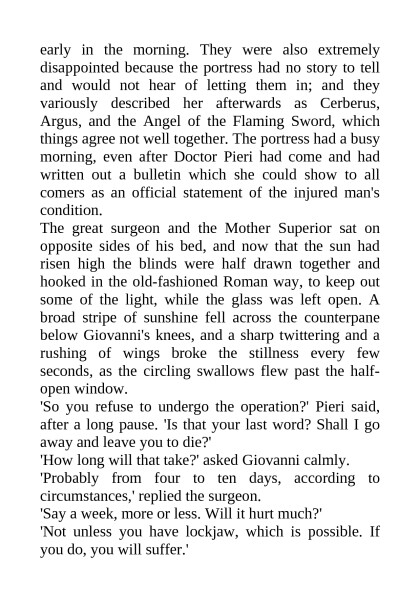 early in the morning. They were also extremely disappointed because the portress had no story to tell and would not hear of letting them in; and they variously described her afterwards as Cerberus, Argus, and the Angel of the Flaming Sword, which things agree not well together. The portress had a busy morning, even after Doctor Pieri had come and had written out a bulletin which she could show to all comers as an official statement of the injured man's condition.

The great surgeon and the Mother Superior sat on opposite sides of his bed, and now that the sun had risen high the blinds were half drawn together and hooked in the old-fashioned Roman way, to keep out some of the light, while the glass was left open. A broad stripe of sunshine fell across the counterpane below Giovanni's knees, and a sharp twittering and a rushing of wings broke the stillness every few seconds, as the circling swallows flew past the half-open window.

'So you refuse to undergo the operation?' Pieri said, after a long pause. 'Is that your last word? Shall I go away and leave you to die?'

'How long will that take?' asked Giovanni calmly.

'Probably from four to ten days, according to circumstances,' replied the surgeon.

'Say a week, more or less. Will it hurt much?'

'Not unless you have lockjaw, which is possible. If you do, you will suffer.'